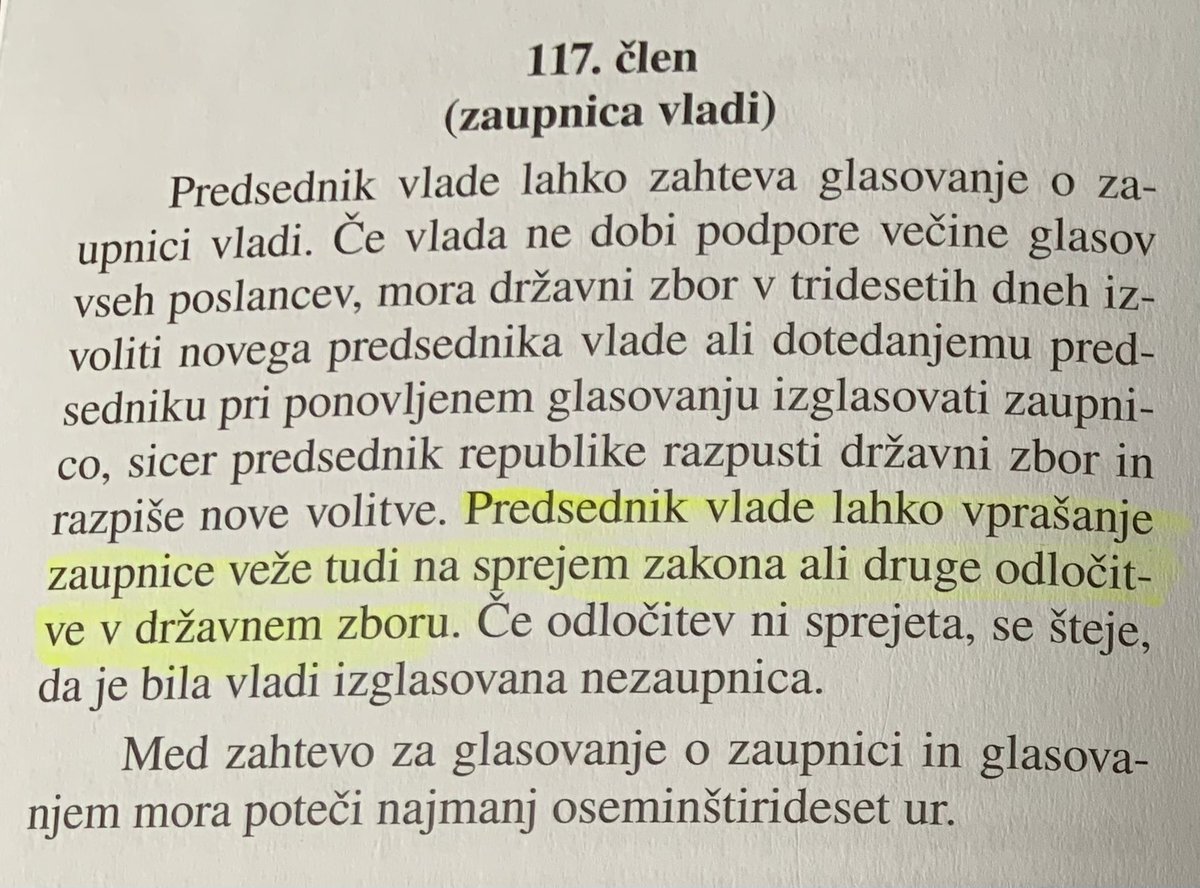 117. člen
(zaupnica vladi)

Predsednik vlade lahko zahteva glasovanje o zaupnici vladi. Če vlada ne dobi podpore večine glasov vseh poslancev, mora državni zbor v tridesetih dneh izvoliti novega predsednika vlade ali dotedanjemu predsedniku pri ponovljenem glasovanju izglasovati zaupnico, sicer predsednik republike razpusti državni zbor in razpiše nove volitve. Predsednik vlade lahko vprašanje zaupnice veže tudi na sprejem zakona ali druge odločitve v državnem zboru. Če odločitev ni sprejeta, se šteje, da je bila vladi izglasovana nezaupnica.

Med zahtevo za glasovanje o zaupnici in glasovanjem mora poteči najmanj oseminštirideset ur.